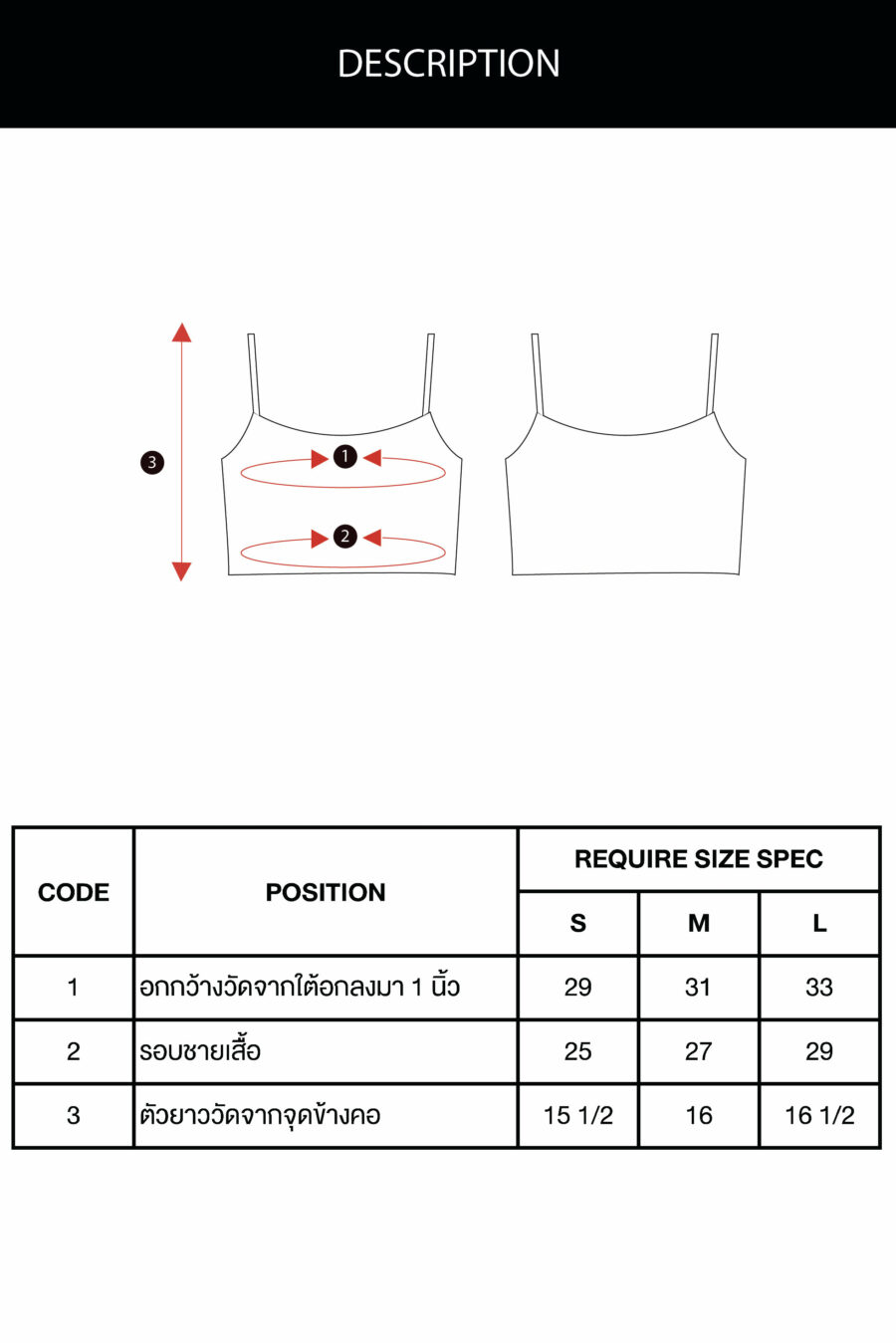 DESCRIPTION

3

1

2

| CODE | POSITION | REQUIRE SIZE SPEC | | |
|---|---|---|---|---|
| | | S | M | L |
| 1 | อกกว้างวัดจากใต้อกลงมา 1 นิ้ว | 29 | 31 | 33 |
| 2 | รอบชายเสื้อ | 25 | 27 | 29 |
| 3 | ตัวยาววัดจากจุดข้างคอ | 15 1/2 | 16 | 16 1/2 |